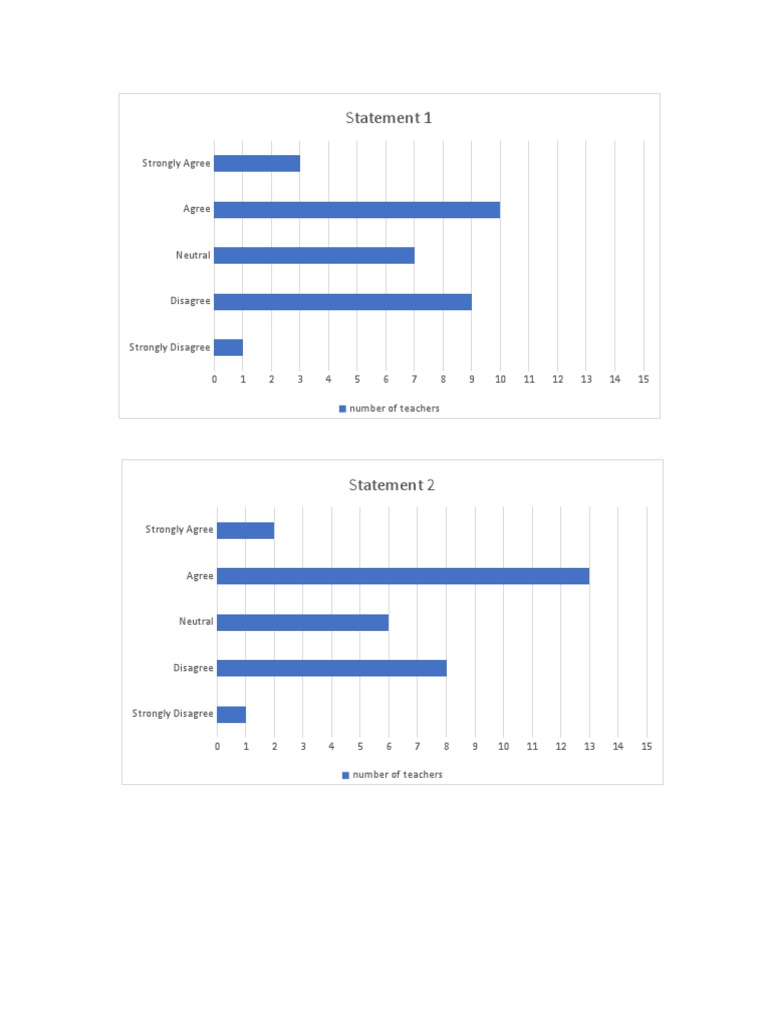 Statement 1

Strongly Agree
Agree
Neutral
Disagree
Strongly Disagree

0 1 2 3 4 5 6 7 8 9 10 11 12 13 14 15

number of teachers

Statement 2

Strongly Agree
Agree
Neutral
Disagree
Strongly Disagree

0 1 2 3 4 5 6 7 8 9 10 11 12 13 14 15

number of teachers